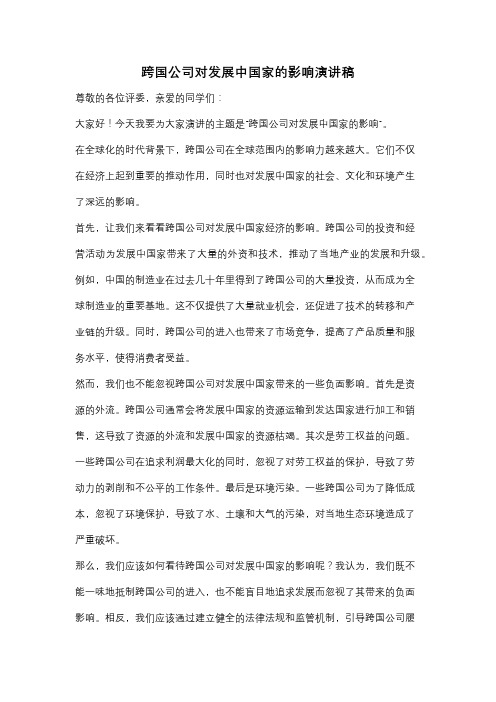 跨国公司对发展中国家的影响演讲稿

尊敬的各位评委，亲爱的同学们：

大家好！今天我要为大家演讲的主题是"跨国公司对发展中国家的影响"。

在全球化的时代背景下，跨国公司在全球范围内的影响力越来越大。它们不仅在经济上起到重要的推动作用，同时也对发展中国家的社会、文化和环境产生了深远的影响。

首先，让我们来看看跨国公司对发展中国家经济的影响。跨国公司的投资和经营活动为发展中国家带来了大量的外资和技术，推动了当地产业的发展和升级。例如，中国的制造业在过去几十年里得到了跨国公司的大量投资，从而成为全球制造业的重要基地。这不仅提供了大量就业机会，还促进了技术的转移和产业链的升级。同时，跨国公司的进入也带来了市场竞争，提高了产品质量和服务水平，使得消费者受益。

然而，我们也不能忽视跨国公司对发展中国家带来的一些负面影响。首先是资源的外流。跨国公司通常会将发展中国家的资源运输到发达国家进行加工和销售，这导致了资源的外流和发展中国家的资源枯竭。其次是劳工权益的问题。一些跨国公司在追求利润最大化的同时，忽视了对劳工权益的保护，导致了劳动力的剥削和不公平的工作条件。最后是环境污染。一些跨国公司为了降低成本，忽视了环境保护，导致了水、土壤和大气的污染，对当地生态环境造成了严重破坏。

那么，我们应该如何看待跨国公司对发展中国家的影响呢？我认为，我们既不能一味地抵制跨国公司的进入，也不能盲目地追求发展而忽视了其带来的负面影响。相反，我们应该通过建立健全的法律法规和监管机制，引导跨国公司履